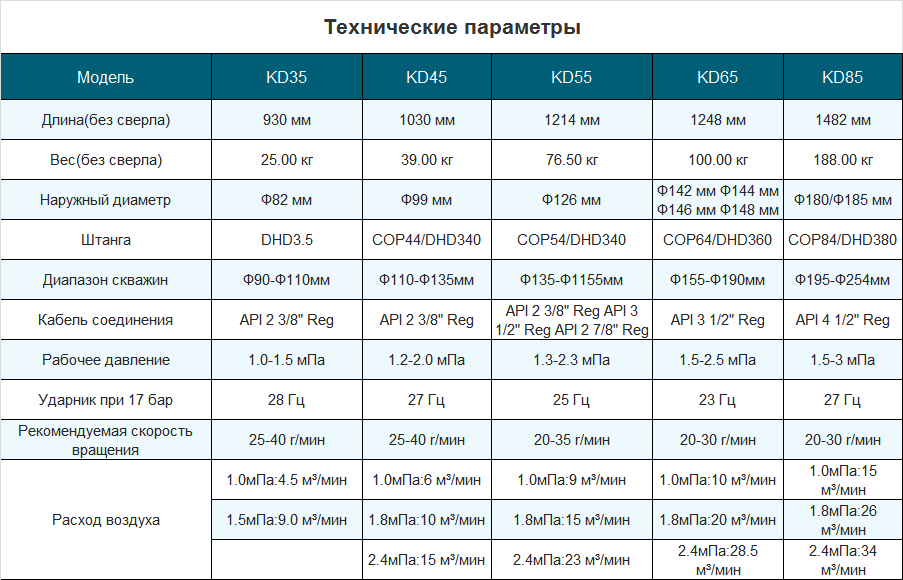 Технические параметры

| Модель | KD35 | KD45 | KD55 | KD65 | KD85 |
|---|---|---|---|---|---|
| Длина(без сверла) | 930 мм | 1030 мм | 1214 мм | 1248 мм | 1482 мм |
| Вес(без сверла) | 25.00 кг | 39.00 кг | 76.50 кг | 100.00 кг | 188.00 кг |
| Наружный диаметр | Φ82 мм | Φ99 мм | Φ126 мм | Φ142 мм Φ144 мм Φ146 мм Φ148 мм | Φ180/Φ185 мм |
| Штанга | DHD3.5 | COP44/DHD340 | COP54/DHD340 | COP64/DHD360 | COP84/DHD380 |
| Диапазон скважин | Φ90-Φ110мм | Φ110-Φ135мм | Φ135-Φ1155мм | Φ155-Φ190мм | Φ195-Φ254мм |
| Кабель соединения | API 2 3/8" Reg | API 2 3/8" Reg | API 2 3/8" Reg API 3 1/2" Reg API 2 7/8" Reg | API 3 1/2" Reg | API 4 1/2" Reg |
| Рабочее давление | 1.0-1.5 мПа | 1.2-2.0 мПа | 1.3-2.3 мПа | 1.5-2.5 мПа | 1.5-3 мПа |
| Ударник при 17 бар | 28 Гц | 27 Гц | 25 Гц | 23 Гц | 27 Гц |
| Рекомендуемая скорость вращения | 25-40 г/мин | 25-40 г/мин | 20-35 г/мин | 20-30 г/мин | 20-30 г/мин |
| Расход воздуха | 1.0мПа:4.5 м³/мин | 1.0мПа:6 м³/мин | 1.0мПа:9 м³/мин | 1.0мПа:10 м³/мин | 1.0мПа:15 м³/мин |
| | 1.5мПа:9.0 м³/мин | 1.8мПа:10 м³/мин | 1.8мПа:15 м³/мин | 1.8мПа:20 м³/мин | 1.8мПа:26 м³/мин |
| | | 2.4мПа:15 м³/мин | 2.4мПа:23 м³/мин | 2.4мПа:28.5 м³/мин | 2.4мПа:34 м³/мин |